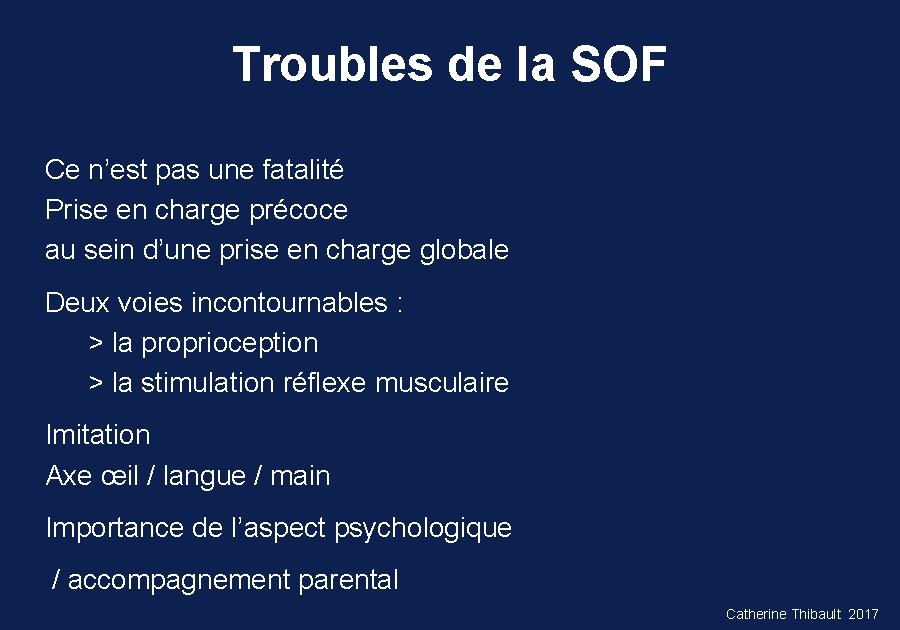 Troubles de la SOF

Ce n’est pas une fatalité
Prise en charge précoce
au sein d’une prise en charge globale

Deux voies incontournables :
> la proprioception
> la stimulation réflexe musculaire

Imitation
Axe œil / langue / main

Importance de l’aspect psychologique

/ accompagnement parental

Catherine Thibault 2017